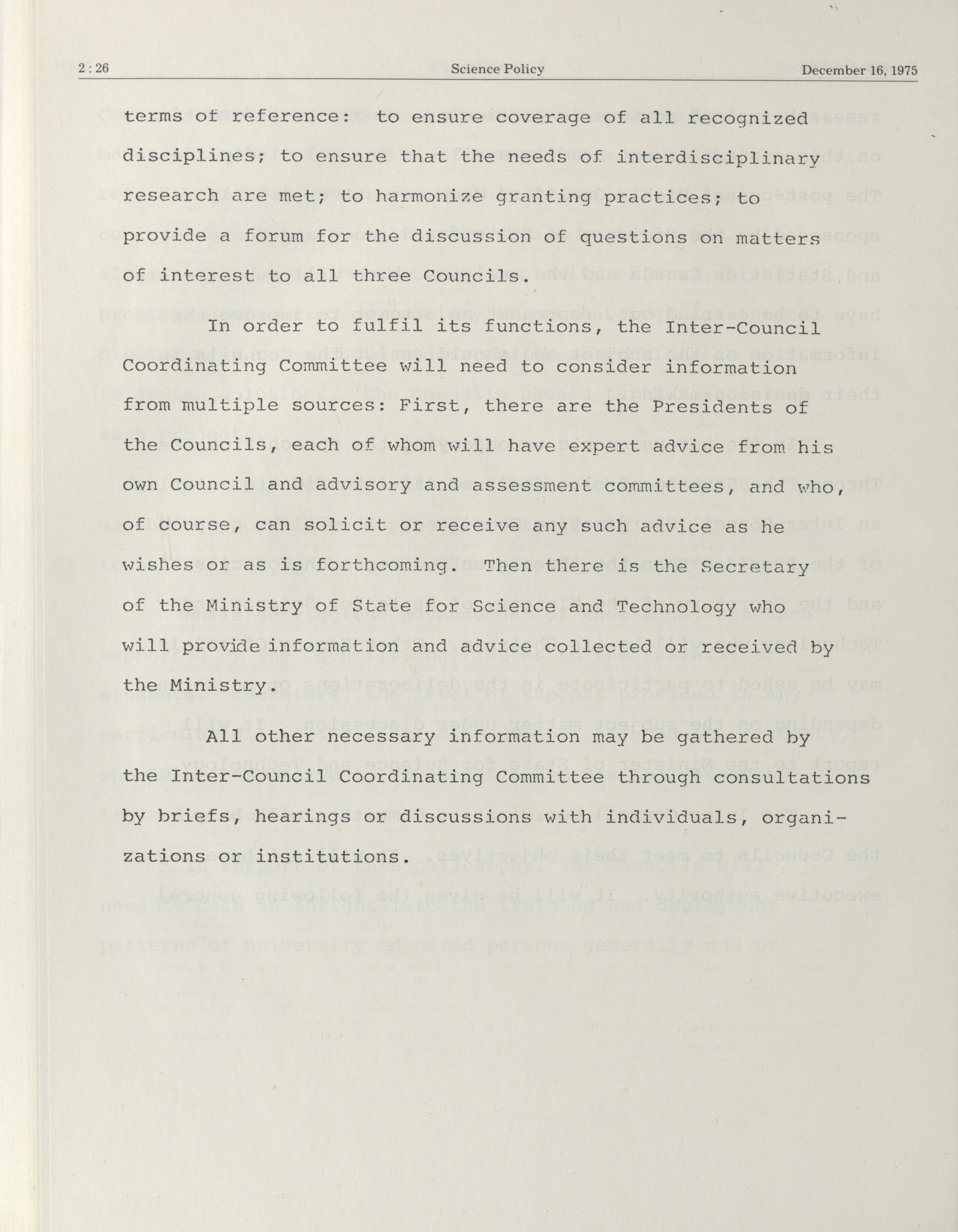 2 : 26 Science Policy December 16, 1975

terms of reference: to ensure coverage of all recognized disciplines; to ensure that the needs of interdisciplinary research are met; to harmonize granting practices; to provide a forum for the discussion of questions on matters of interest to all three Councils.

In order to fulfil its functions, the Inter-Council Coordinating Committee will need to consider information from multiple sources: First, there are the Presidents of the Councils, each of whom will have expert advice from his own Council and advisory and assessment committees, and who, of course, can solicit or receive any such advice as he wishes or as is forthcoming. Then there is the Secretary of the Ministry of State for Science and Technology who will provide information and advice collected or received by the Ministry.

All other necessary information may be gathered by the Inter-Council Coordinating Committee through consultations by briefs, hearings or discussions with individuals, organizations or institutions.